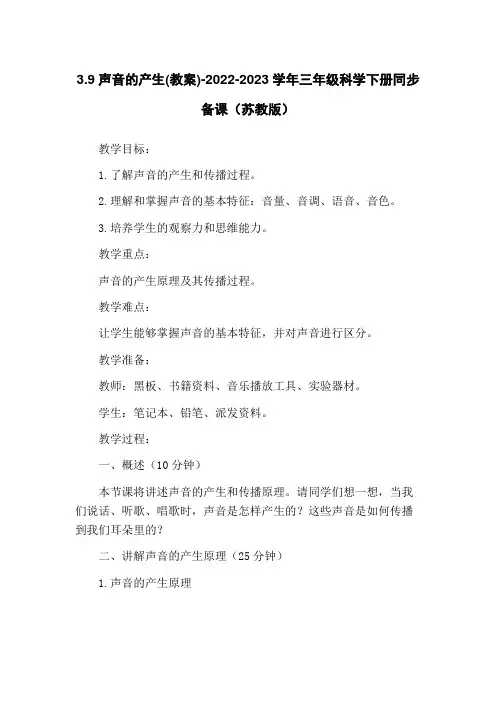 3.9 声音的产生(教案)-2022-2023 学年三年级科学下册同步备课（苏教版）

教学目标：

1. 了解声音的产生和传播过程。

2. 理解和掌握声音的基本特征：音量、音调、语音、音色。

3. 培养学生的观察力和思维能力。

教学重点：

声音的产生原理及其传播过程。

教学难点：

让学生能够掌握声音的基本特征，并对声音进行区分。

教学准备：

教师：黑板、书籍资料、音乐播放工具、实验器材。

学生：笔记本、铅笔、派发资料。

教学过程：

一、概述（10 分钟）

本节课将讲述声音的产生和传播原理。请同学们想一想，当我们说话、听歌、唱歌时，声音是怎样产生的？这些声音是如何传播到我们耳朵里的？

二、讲解声音的产生原理（25 分钟）

1. 声音的产生原理